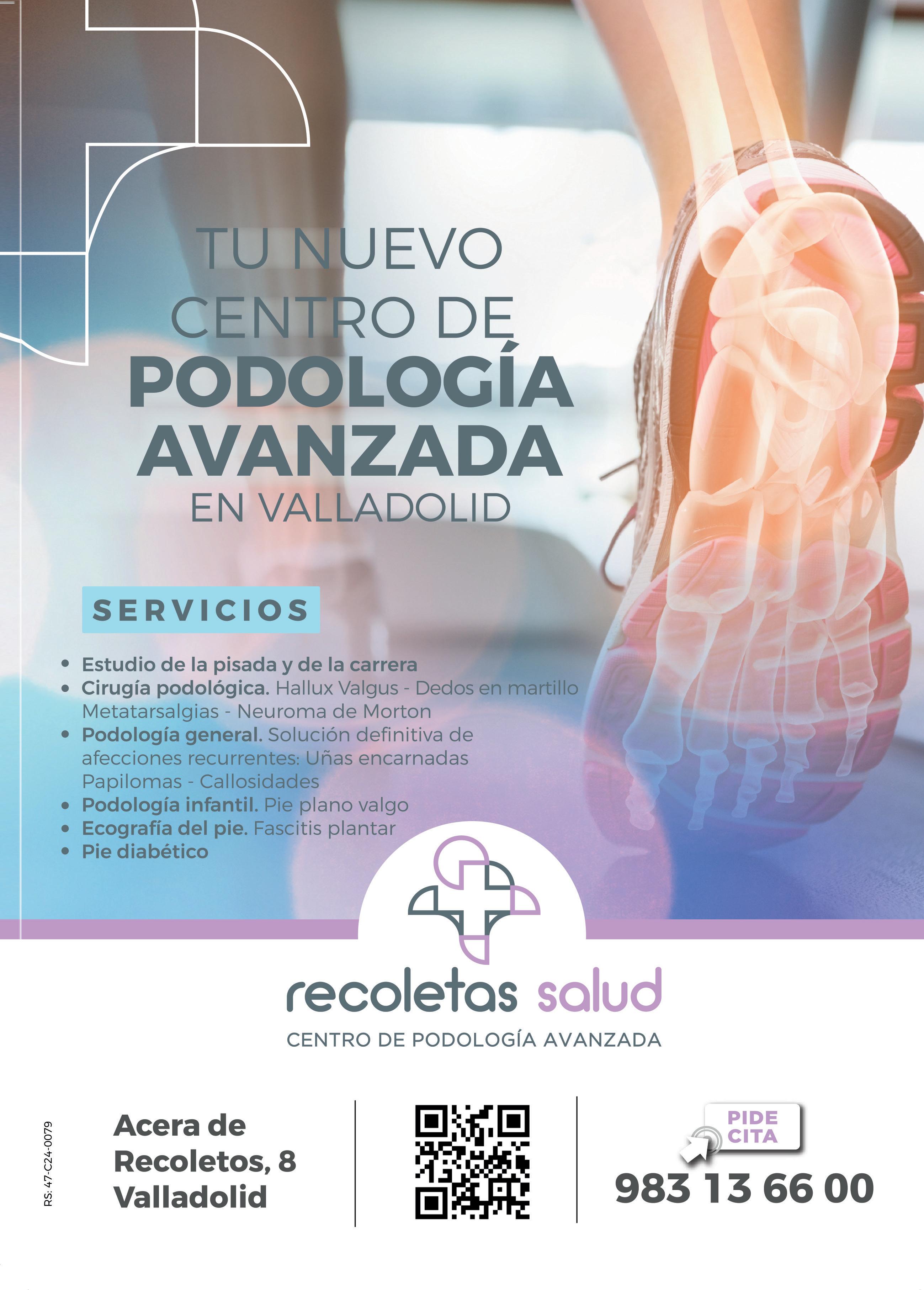 TU NUEVO
CENTRO DE
PODOLOGÍA
AVANZADA
EN VALLADOLID

SERVICIOS

• Estudio de la pisada y de la carrera
• Cirugía podológica. Hallux Valgus - Dedos en martillo Metatarsalgias - Neuroma de Morton
• Podología general. Solución definitiva de afecciones recurrentes: Uñas encarnadas Papilomas - Callosidades
• Podología infantil. Pie plano valgo
• Ecografía del pie. Fascitis plantar
• Pie diabético

recoletas salud
CENTRO DE PODOLOGÍA AVANZADA

RS: 47-C24-0079

Acera de
Recoletos, 8
Valladolid

PIDE
CITA

983 13 66 00